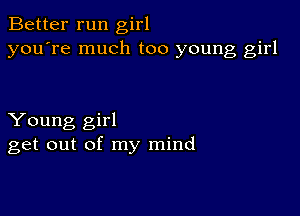 Better run girl
you´re much too young girl

Young girl
get out of my mind